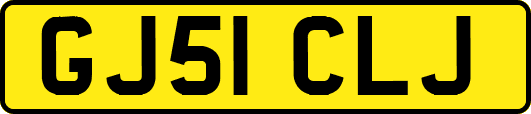 GJ51 CLJ